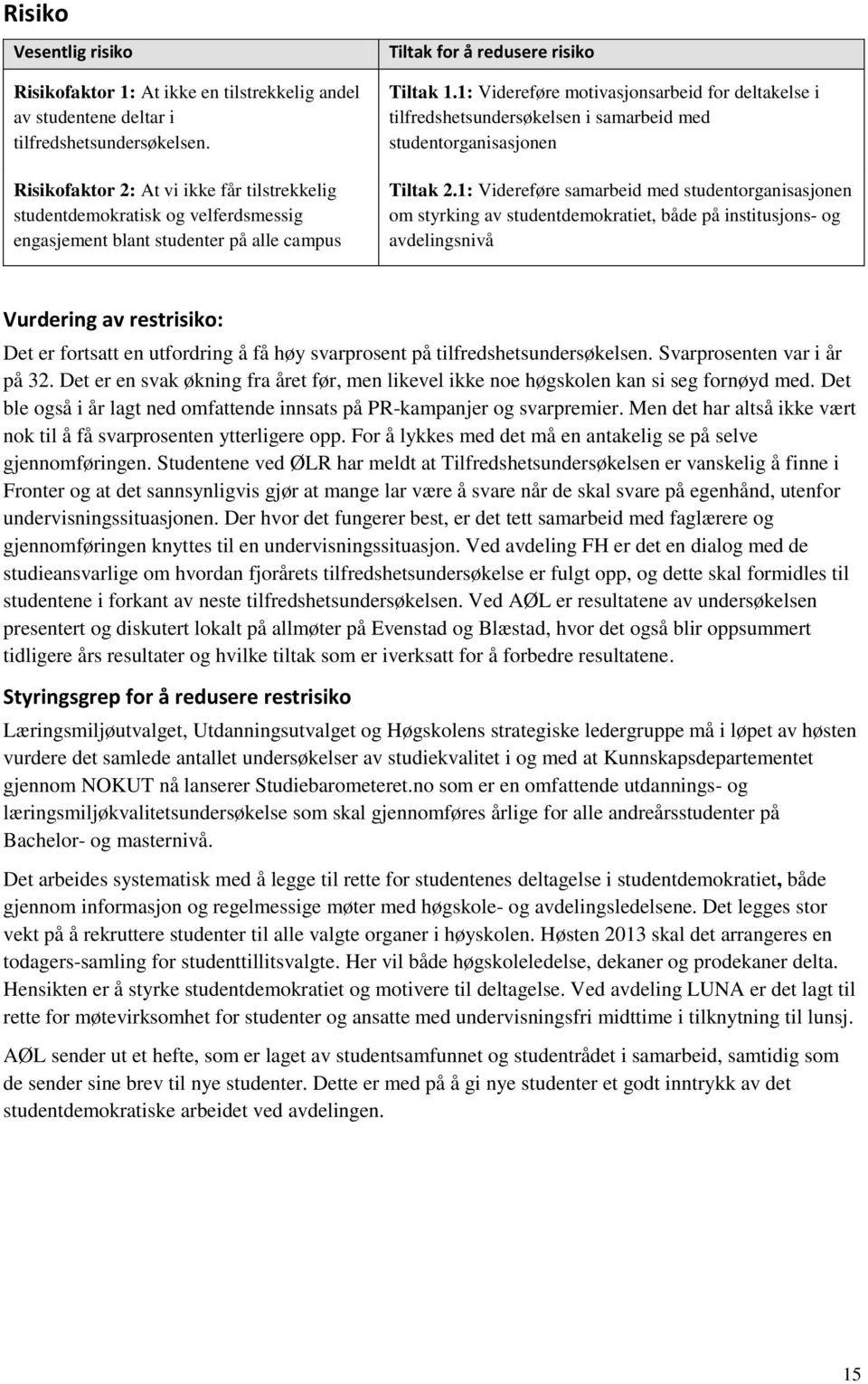 Risiko

| Vesentlig risiko | Tiltak for å redusere risiko |
|---|---|
| Risikofaktor 1: At ikke en tilstrekkelig andel av studentene deltar i tilfredshetsundersøkelsen. | Tiltak 1.1: Videreføre motivasjonsarbeid for deltakelse i tilfredshetsundersøkelsen i samarbeid med studentorganisasjonen |
| Risikofaktor 2: At vi ikke får tilstrekkelig studentdemokratisk og velferdsmessig engasjement blant studenter på alle campus | Tiltak 2.1: Videreføre samarbeid med studentorganisasjonen om styrking av studentdemokratiet, både på institusjons- og avdelingsnivå |

Vurdering av restrisiko:

Det er fortsatt en utfordring å få høy svarprosent på tilfredshetsundersøkelsen. Svarprosenten var i år på 32. Det er en svak økning fra året før, men likevel ikke noe høgskolen kan si seg fornøyd med. Det ble også i år lagt ned omfattende innsats på PR-kampanjer og svarpremier. Men det har altså ikke vært nok til å få svarprosenten ytterligere opp. For å lykkes med det må en antakelig se på selve gjennomføringen. Studentene ved ØLR har meldt at Tilfredshetsundersøkelsen er vanskelig å finne i Fronter og at det sannsynligvis gjør at mange lar være å svare når de skal svare på egenhånd, utenfor undervisningssituasjonen. Der hvor det fungerer best, er det tett samarbeid med faglærere og gjennomføringen knyttes til en undervisningssituasjon. Ved avdeling FH er det en dialog med de studieansvarlige om hvordan fjorårets tilfredshetsundersøkelse er fulgt opp, og dette skal formidles til studentene i forkant av neste tilfredshetsundersøkelsen. Ved AØL er resultatene av undersøkelsen presentert og diskutert lokalt på allmøter på Evenstad og Blæstad, hvor det også blir oppsummert tidligere års resultater og hvilke tiltak som er iverksatt for å forbedre resultatene.

Styringsgrep for å redusere restrisiko

Læringsmiljøutvalget, Utdanningsutvalget og Høgskolens strategiske ledergruppe må i løpet av høsten vurdere det samlede antallet undersøkelser av studiekvalitet i og med at Kunnskapsdepartementet gjennom NOKUT nå lanserer Studiebarometeret.no som er en omfattende utdannings- og læringsmiljøkvalitetsundersøkelse som skal gjennomføres årlige for alle andreårsstudenter på Bachelor- og masternivå.

Det arbeides systematisk med å legge til rette for studentenes deltagelse i studentdemokratiet, både gjennom informasjon og regelmessige møter med høgskole- og avdelingsledelsene. Det legges stor vekt på å rekruttere studenter til alle valgte organer i høyskolen. Høsten 2013 skal det arrangeres en todagers-samling for studenttillitsvalgte. Her vil både høgskoleledelse, dekaner og prodekaner delta. Hensikten er å styrke studentdemokratiet og motivere til deltagelse. Ved avdeling LUNA er det lagt til rette for møtevirksomhet for studenter og ansatte med undervisningsfri midttime i tilknytning til lunsj.

AØL sender ut et hefte, som er laget av studentsamfunnet og studentrådet i samarbeid, samtidig som de sender sine brev til nye studenter. Dette er med på å gi nye studenter et godt inntrykk av det studentdemokratiske arbeidet ved avdelingen.

15